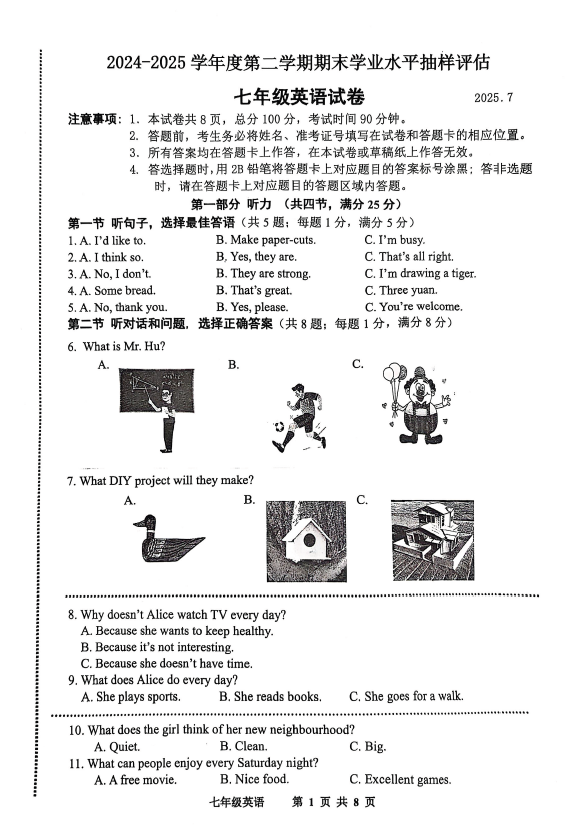 2024-2025 学年度第二学期期末学业水平抽样评估

七年级英语试卷 2025.7

注意事项：1. 本试卷共 8 页，总分 100 分，考试时间 90 分钟。
2. 答题前，考生务必将姓名、准考证号填写在试卷和答题卡的相应位置。
3. 所有答案均在答题卡上作答，在本试卷或草稿纸上作答无效。
4. 答选择题时，用 2B 铅笔将答题卡上对应题目的答案标号涂黑；答非选题时，请在答题卡上对应题目的答题区域内答题。

第一部分 听力 （共四节，满分 25 分）

第一节 听句子，选择最佳答语（共 5 题；每题 1 分，满分 5 分）

1. A. I'd like to. B. Make paper-cuts. C. I'm busy.
2. A. I think so. B. Yes, they are. C. That's all right.
3. A. No, I don't. B. They are strong. C. I'm drawing a tiger.
4. A. Some bread. B. That's great. C. Three yuan.
5. A. No, thank you. B. Yes, please. C. You're welcome.

第二节 听对话和问题，选择正确答案（共 8 题；每题 1 分，满分 8 分）

6. What is Mr. Hu?
A. B. C.

7. What DIY project will they make?
A. B. C.

8. Why doesn't Alice watch TV every day?
A. Because she wants to keep healthy.
B. Because it's not interesting.
C. Because she doesn't have time.
9. What does Alice do every day?
A. She plays sports. B. She reads books. C. She goes for a walk.

10. What does the girl think of her new neighbourhood?
A. Quiet. B. Clean. C. Big.
11. What can people enjoy every Saturday night?
A. A free movie. B. Nice food. C. Excellent games.

七年级英语 第 1 页 共 8 页